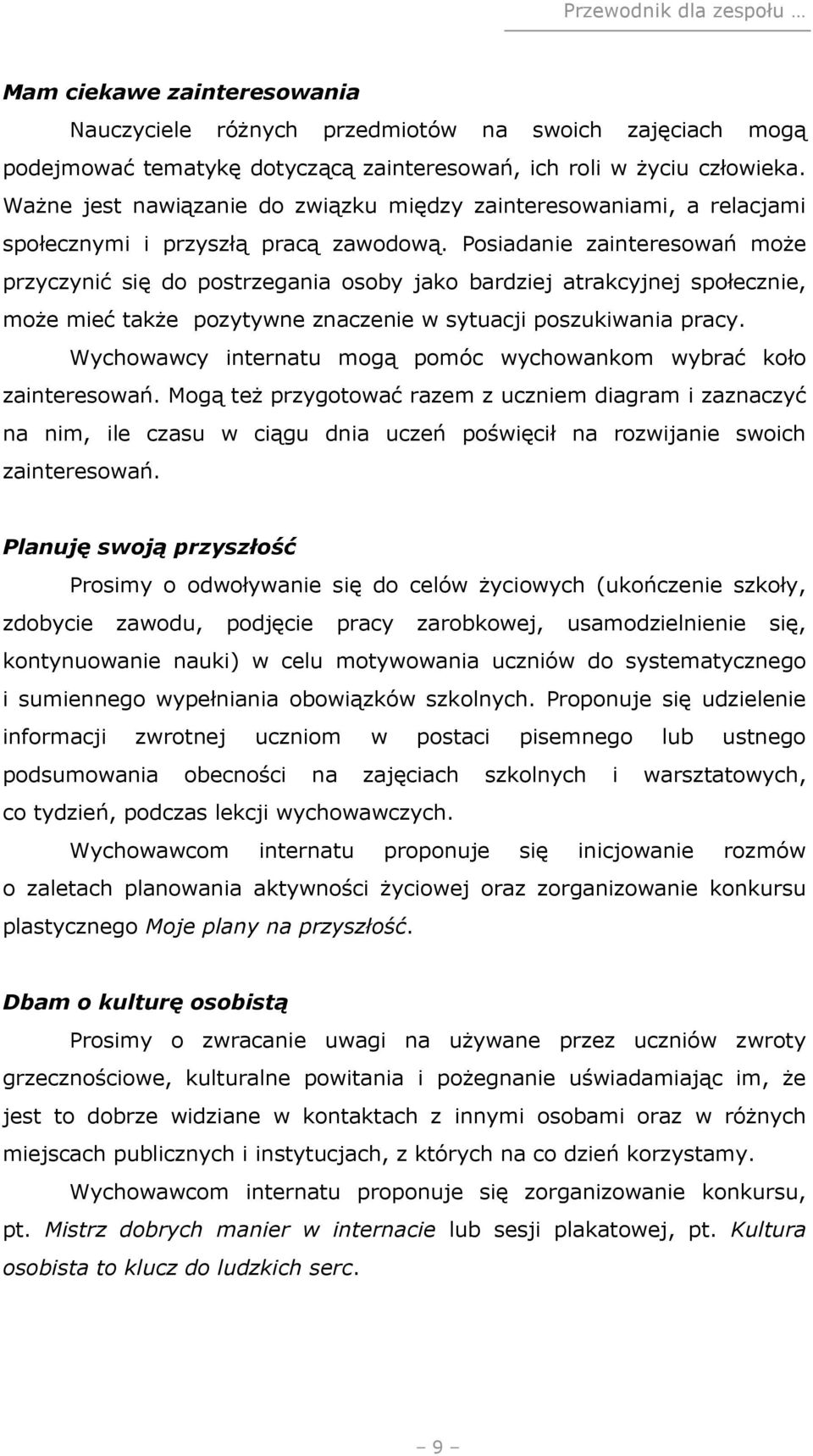 Przewodnik dla zespołu …

Mam ciekawe zainteresowania

Nauczyciele różnych przedmiotów na swoich zajęciach mogą podejmować tematykę dotyczącą zainteresowań, ich roli w życiu człowieka. Ważne jest nawiązanie do związku między zainteresowaniami, a relacjami społecznymi i przyszłą pracą zawodową. Posiadanie zainteresowań może przyczynić się do postrzegania osoby jako bardziej atrakcyjnej społecznie, może mieć także pozytywne znaczenie w sytuacji poszukiwania pracy.

Wychowawcy internatu mogą pomóc wychowankom wybrać koło zainteresowań. Mogą też przygotować razem z uczniem diagram i zaznaczyć na nim, ile czasu w ciągu dnia uczeń poświęcił na rozwijanie swoich zainteresowań.

Planuję swoją przyszłość

Prosimy o odwoływanie się do celów życiowych (ukończenie szkoły, zdobycie zawodu, podjęcie pracy zarobkowej, usamodzielnienie się, kontynuowanie nauki) w celu motywowania uczniów do systematycznego i sumiennego wypełniania obowiązków szkolnych. Proponuje się udzielenie informacji zwrotnej uczniom w postaci pisemnego lub ustnego podsumowania obecności na zajęciach szkolnych i warsztatowych, co tydzień, podczas lekcji wychowawczych.

Wychowawcom internatu proponuje się inicjowanie rozmów o zaletach planowania aktywności życiowej oraz zorganizowanie konkursu plastycznego Moje plany na przyszłość.

Dbam o kulturę osobistą

Prosimy o zwracanie uwagi na używane przez uczniów zwroty grzecznościowe, kulturalne powitania i pożegnanie uświadamiając im, że jest to dobrze widziane w kontaktach z innymi osobami oraz w różnych miejscach publicznych i instytucjach, z których na co dzień korzystamy.

Wychowawcom internatu proponuje się zorganizowanie konkursu, pt. Mistrz dobrych manier w internacie lub sesji plakatowej, pt. Kultura osobista to klucz do ludzkich serc.

– 9 –